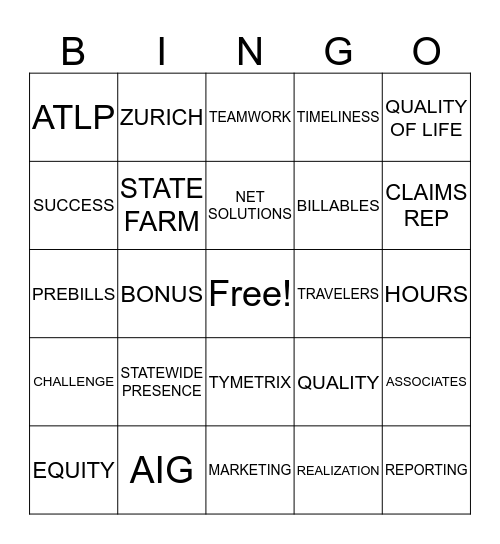 | B | I | N | G | O |
|---|---|---|---|---|
| ATLP | ZURICH | TEAMWORK | TIMELINESS | QUALITY OF LIFE |
| SUCCESS | STATE FARM | NET SOLUTIONS | BILLABLES | CLAIMS REP |
| PREBILLS | BONUS | Free! | TRAVELERS | HOURS |
| CHALLENGE | STATEWIDE PRESENCE | TYMETRIX | QUALITY | ASSOCIATES |
| EQUITY | AIG | MARKETING | REALIZATION | REPORTING |